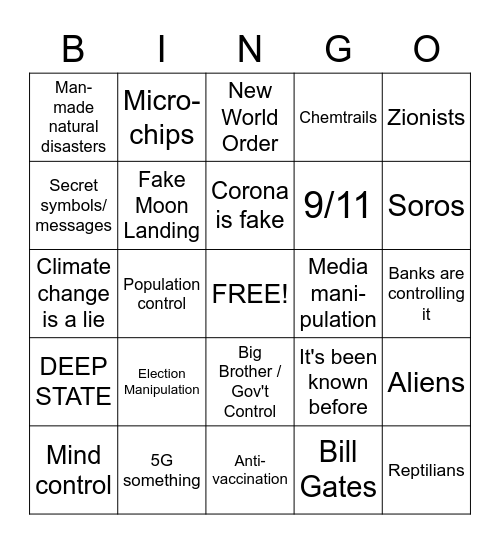 | B | I | N | G | O |
|---|---|---|---|---|
| Man-made natural disasters | Micro-chips | New World Order | Chemtrails | Zionists |
| Secret symbols/ messages | Fake Moon Landing | Corona is fake | 9/11 | Soros |
| Climate change is a lie | Population control | FREE! | Media manipulation | Banks are controlling it |
| DEEP STATE | Election Manipulation | Big Brother / Gov't Control | It's been known before | Aliens |
| Mind control | 5G something | Anti-vaccination | Bill Gates | Reptilians |